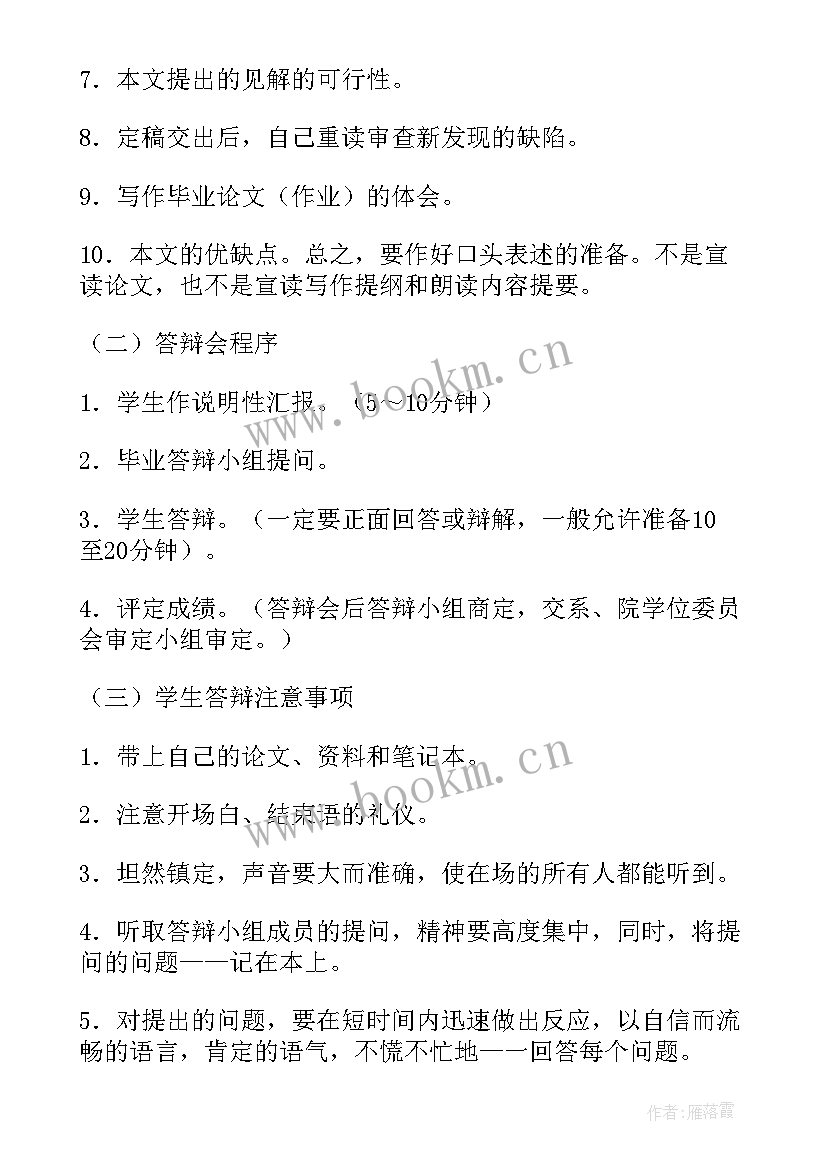 7．本文提出的见解的可行性。

8．定稿交出后，自己重读审查新发现的缺陷。

9．写作毕业论文（作业）的体会。

10．本文的优缺点。总之，要作好口头表述的准备。不是宣读论文，也不是宣读写作提纲和朗读内容提要。

（二）答辩会程序

1．学生作说明性汇报。（5～10分钟）

2．毕业答辩小组提问。

3．学生答辩。（一定要正面回答或辩解，一般允许准备10至20分钟）。

4．评定成绩。（答辩会后答辩小组商定，交系、院学位委员会审定小组审定。）

（三）学生答辩注意事项

1．带上自己的论文、资料和笔记本。

2．注意开场白、结束语的礼仪。

3．坦然镇定，声音要大而准确，使在场的所有人都能听到。

4．听取答辩小组成员的提问，精神要高度集中，同时，将提问的问题一一记在本上。

5．对提出的问题，要在短时间内迅速做出反应，以自信而流畅的语言，肯定的语气，不慌不忙地一一回答每个问题。

www.bookm.cn

www.bookm.cn

作者：雁落霞